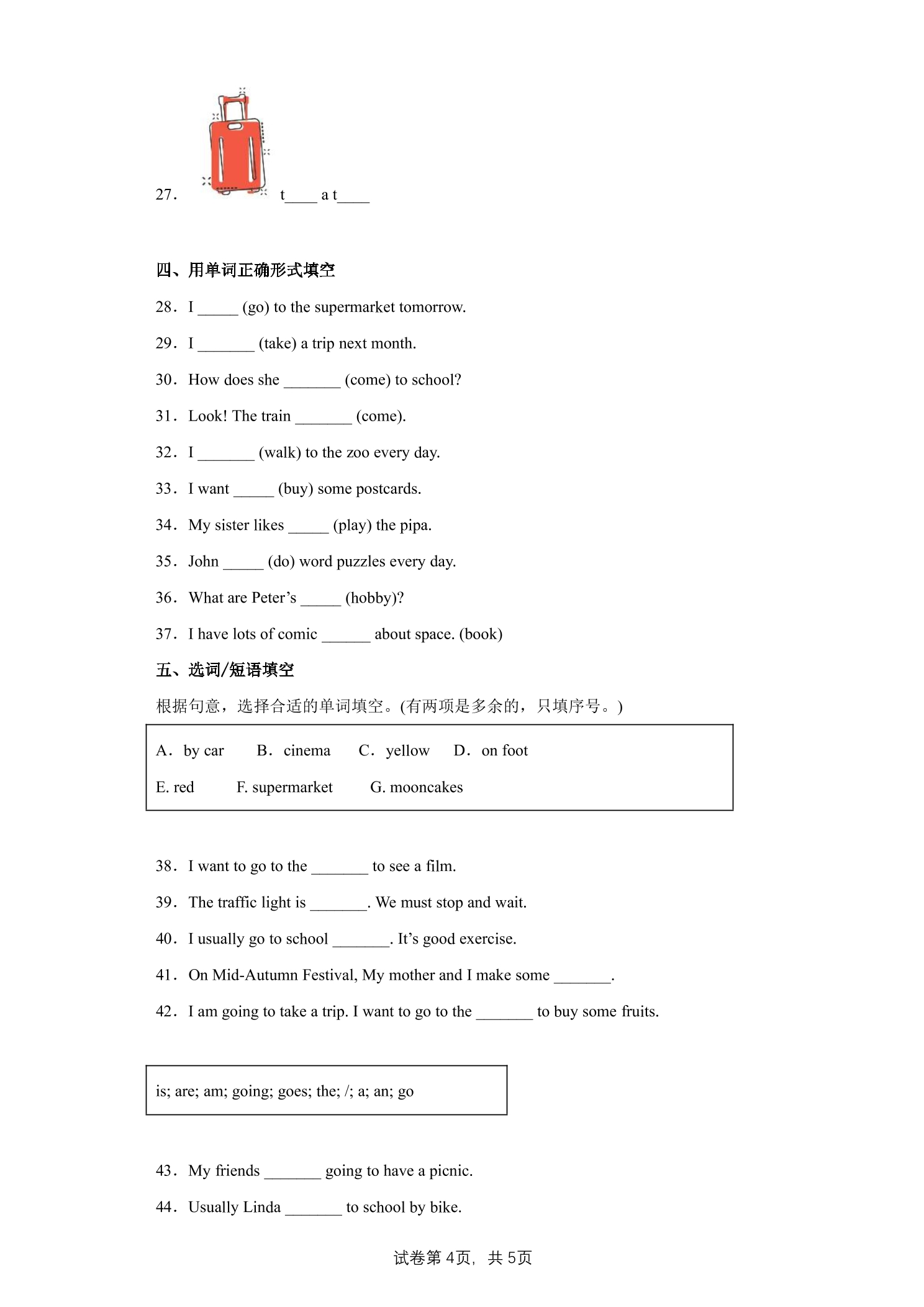 27. t____ a t____

四、用单词正确形式填空

28. I ____ (go) to the supermarket tomorrow.

29. I ____ (take) a trip next month.

30. How does she ____ (come) to school?

31. Look! The train ____ (come).

32. I ____ (walk) to the zoo every day.

33. I want ____ (buy) some postcards.

34. My sister likes ____ (play) the pipa.

35. John ____ (do) word puzzles every day.

36. What are Peter's ____ (hobby)?

37. I have lots of comic ____ about space. (book)

五、选词/短语填空

根据句意，选择合适的单词填空。(有两项是多余的，只填序号。)

A. by car B. cinema C. yellow D. on foot
E. red F. supermarket G. mooncakes

38. I want to go to the ____ to see a film.

39. The traffic light is ____. We must stop and wait.

40. I usually go to school ____. It's good exercise.

41. On Mid-Autumn Festival, My mother and I make some ____.

42. I am going to take a trip. I want to go to the ____ to buy some fruits.

is; are; am; going; goes; the; /; a; an; go

43. My friends ____ going to have a picnic.

44. Usually Linda ____ to school by bike.

试卷第4页，共5页